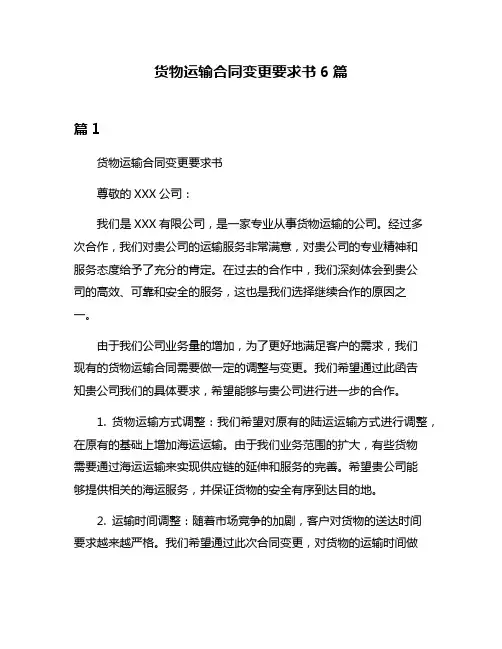 货物运输合同变更要求书 6 篇

篇 1

货物运输合同变更要求书

尊敬的 XXX 公司：

我们是 XXX 有限公司，是一家专业从事货物运输的公司。经过多次合作，我们对贵公司的运输服务非常满意，对贵公司的专业精神和服务态度给予了充分的肯定。在过去的合作中，我们深刻体会到贵公司的高效、可靠和安全的服务，这也是我们选择继续合作的原因之一。

由于我们公司业务量的增加，为了更好地满足客户的需求，我们现有的货物运输合同需要做一定的调整与变更。我们希望通过此函告知贵公司我们的具体要求，希望能够与贵公司进行进一步的合作。

1. 货物运输方式调整：我们希望对原有的陆运运输方式进行调整，在原有的基础上增加海运运输。由于我们业务范围的扩大，有些货物需要通过海运运输来实现供应链的延伸和服务的完善。希望贵公司能够提供相关的海运服务，并保证货物的安全有序到达目的地。

2. 运输时间调整：随着市场竞争的加剧，客户对货物的送达时间要求越来越严格。我们希望通过此次合同变更，对货物的运输时间做